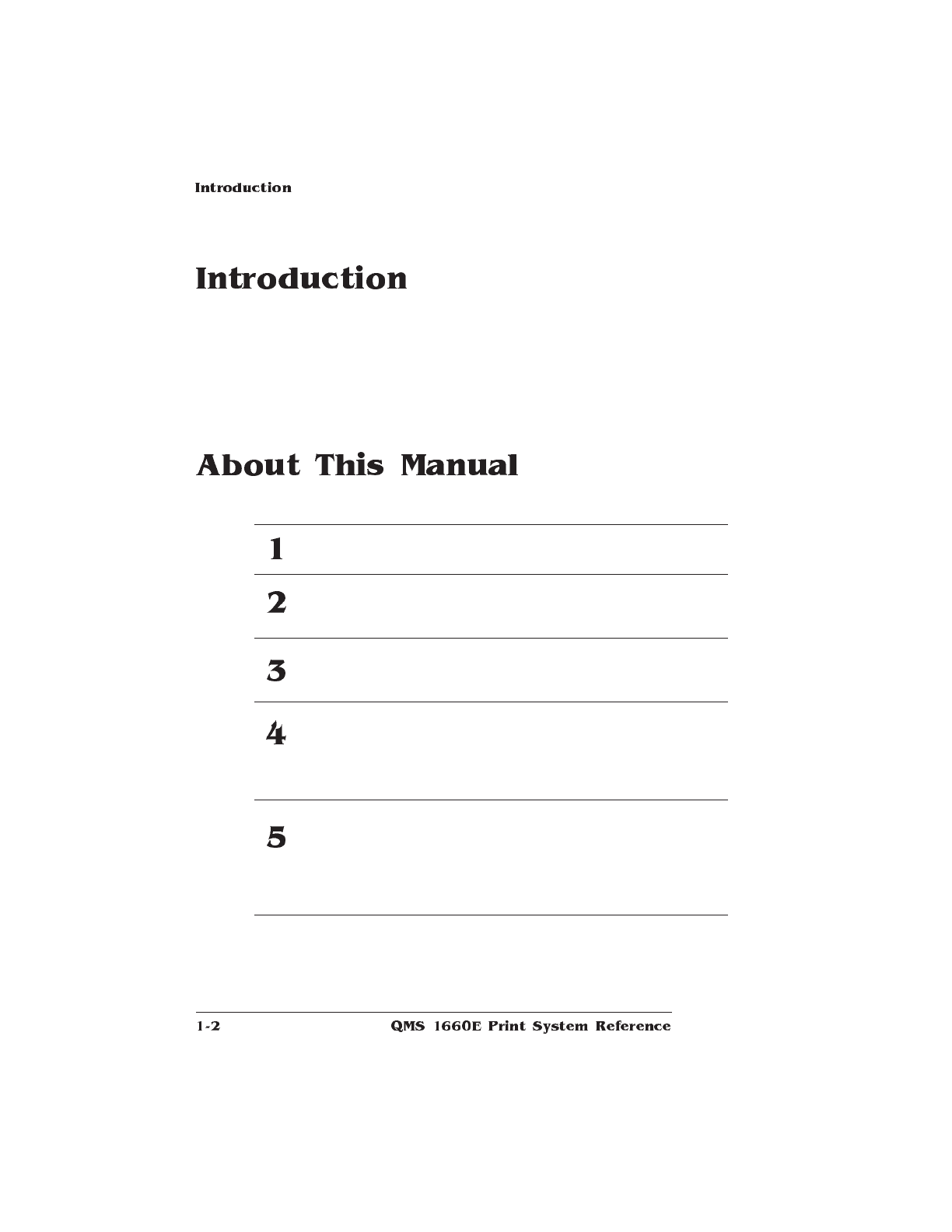 Introduction

Introduction

About This Manual

1

2

3

4

5

1-2 QMS 1660E Print System Reference